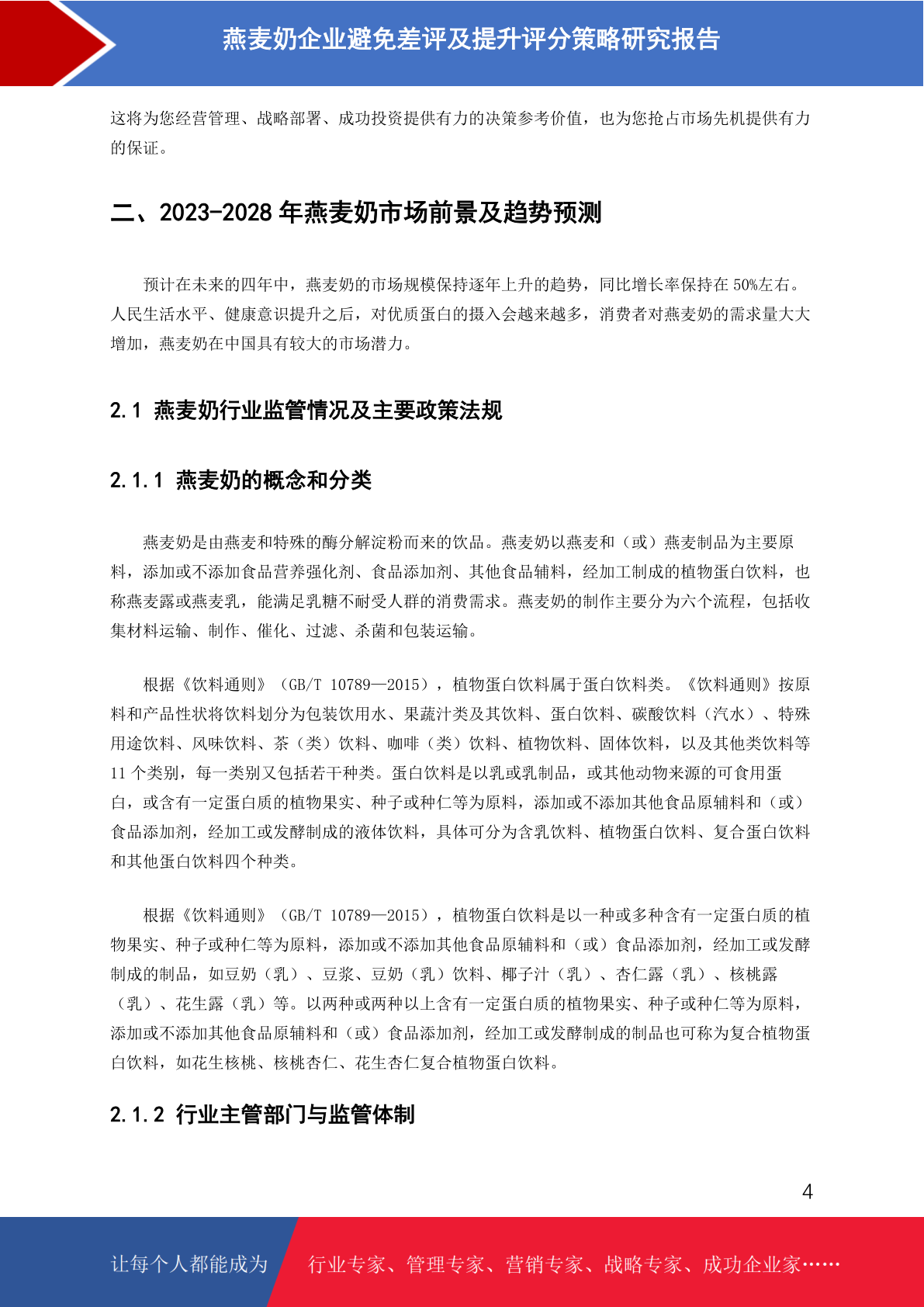 燕麦奶企业避免差评及提升评分策略研究报告

这将为您经营管理、战略部署、成功投资提供有力的决策参考价值，也为您抢占市场先机提供有力的保证。

二、2023-2028 年燕麦奶市场前景及趋势预测

预计在未来的四年中，燕麦奶的市场规模保持逐年上升的趋势，同比增长率保持在 50%左右。人民生活水平、健康意识提升之后，对优质蛋白的摄入会越来越多，消费者对燕麦奶的需求量大大增加，燕麦奶在中国具有较大的市场潜力。

2.1 燕麦奶行业监管情况及主要政策法规

2.1.1 燕麦奶的概念和分类

燕麦奶是由燕麦和特殊的酶分解淀粉而来的饮品。燕麦奶以燕麦和（或）燕麦制品为主要原料，添加或不添加食品营养强化剂、食品添加剂、其他食品辅料，经加工制成的植物蛋白饮料，也称燕麦露或燕麦乳，能满足乳糖不耐受人群的消费需求。燕麦奶的制作主要分为六个流程，包括收集材料运输、制作、催化、过滤、杀菌和包装运输。

根据《饮料通则》（GB/T 10789—2015），植物蛋白饮料属于蛋白饮料类。《饮料通则》按原料和产品性状将饮料划分为包装饮用水、果蔬汁类及其饮料、蛋白饮料、碳酸饮料（汽水）、特殊用途饮料、风味饮料、茶（类）饮料、咖啡（类）饮料、植物饮料、固体饮料，以及其他类饮料等 11 个类别，每一类别又包括若干种类。蛋白饮料是以乳或乳制品，或其他动物来源的可食用蛋白，或含有一定蛋白质的植物果实、种子或种仁等为原料，添加或不添加其他食品原辅料和（或）食品添加剂，经加工或发酵制成的液体饮料，具体可分为含乳饮料、植物蛋白饮料、复合蛋白饮料和其他蛋白饮料四个种类。

根据《饮料通则》（GB/T 10789—2015），植物蛋白饮料是以一种或多种含有一定蛋白质的植物果实、种子或种仁等为原料，添加或不添加其他食品原辅料和（或）食品添加剂，经加工或发酵制成的制品，如豆奶（乳）、豆浆、豆奶（乳）饮料、椰子汁（乳）、杏仁露（乳）、核桃露（乳）、花生露（乳）等。以两种或两种以上含有一定蛋白质的植物果实、种子或种仁等为原料，添加或不添加其他食品原辅料和（或）食品添加剂，经加工或发酵制成的制品也可称为复合植物蛋白饮料，如花生核桃、核桃杏仁、花生杏仁复合植物蛋白饮料。

2.1.2 行业主管部门与监管体制

4

让每个人都能成为 行业专家、管理专家、营销专家、战略专家、成功企业家……